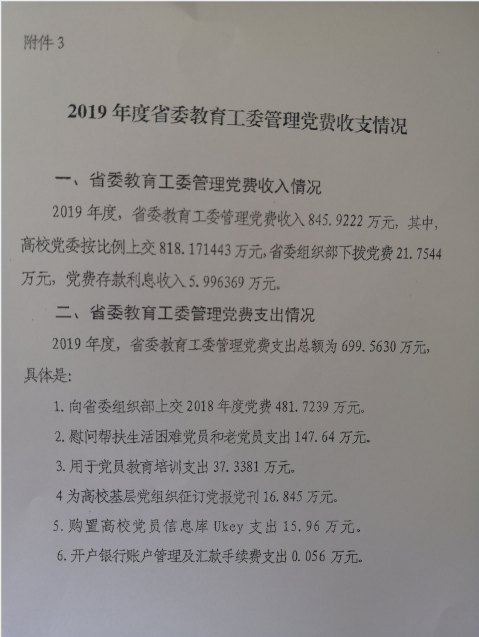 附件 3

2019 年度省委教育工委管理党费收支情况

一、省委教育工委管理党费收入情况

2019 年度，省委教育工委管理党费收入 845.9222 万元，其中，高校党委按比例上交 818.171443 万元，省委组织部下拨党费 21.7544 万元，党费存款利息收入 5.996369 万元。

二、省委教育工委管理党费支出情况

2019 年度，省委教育工委管理党费支出总额为 699.5630 万元，具体是：

1. 向省委组织部上交 2018 年度党费 481.7239 万元。

2. 慰问帮扶生活困难党员和老党员支出 147.64 万元。

3. 用于党员教育培训支出 37.3381 万元。

4 为高校基层党组织征订党报党刊 16.845 万元。

5. 购置高校党员信息库 Ukey 支出 15.96 万元。

6. 开户银行账户管理及汇款手续费支出 0.056 万元。